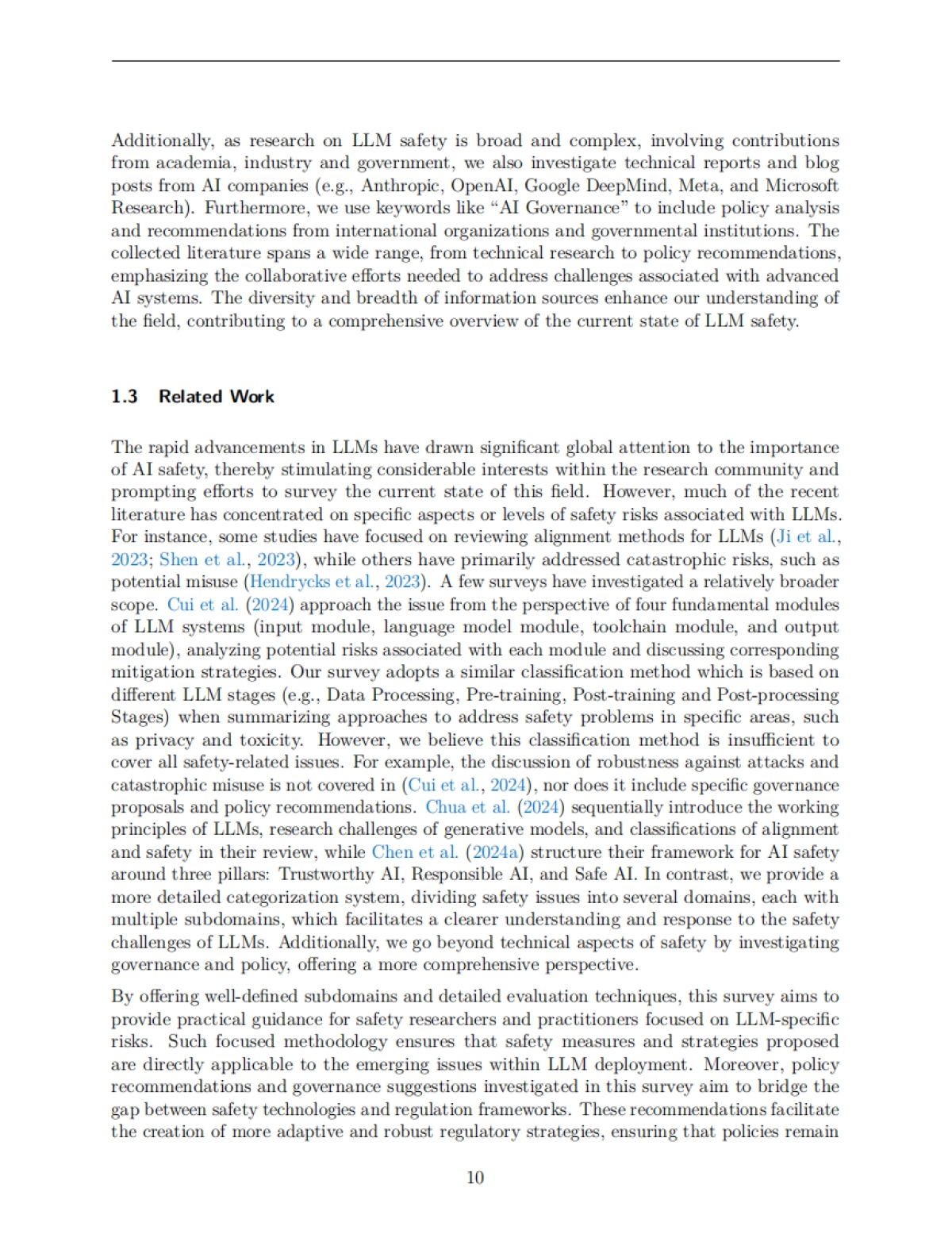 Additionally, as research on LLM safety is broad and complex, involving contributions from academia, industry and government, we also investigate technical reports and blog posts from AI companies (e.g., Anthropic, OpenAI, Google DeepMind, Meta, and Microsoft Research). Furthermore, we use keywords like "AI Governance" to include policy analysis and recommendations from international organizations and governmental institutions. The collected literature spans a wide range, from technical research to policy recommendations, emphasizing the collaborative efforts needed to address challenges associated with advanced AI systems. The diversity and breadth of information sources enhance our understanding of the field, contributing to a comprehensive overview of the current state of LLM safety.

1.3 Related Work

The rapid advancements in LLMs have drawn significant global attention to the importance of AI safety, thereby stimulating considerable interests within the research community and prompting efforts to survey the current state of this field. However, much of the recent literature has concentrated on specific aspects or levels of safety risks associated with LLMs. For instance, some studies have focused on reviewing alignment methods for LLMs (Ji et al., 2023; Shen et al., 2023), while others have primarily addressed catastrophic risks, such as potential misuse (Hendrycks et al., 2023). A few surveys have investigated a relatively broader scope. Cui et al. (2024) approach the issue from the perspective of four fundamental modules of LLM systems (input module, language model module, toolchain module, and output module), analyzing potential risks associated with each module and discussing corresponding mitigation strategies. Our survey adopts a similar classification method which is based on different LLM stages (e.g., Data Processing, Pre-training, Post-training and Post-processing Stages) when summarizing approaches to address safety problems in specific areas, such as privacy and toxicity. However, we believe this classification method is insufficient to cover all safety-related issues. For example, the discussion of robustness against attacks and catastrophic misuse is not covered in (Cui et al., 2024), nor does it include specific governance proposals and policy recommendations. Chua et al. (2024) sequentially introduce the working principles of LLMs, research challenges of generative models, and classifications of alignment and safety in their review, while Chen et al. (2024a) structure their framework for AI safety around three pillars: Trustworthy AI, Responsible AI, and Safe AI. In contrast, we provide a more detailed categorization system, dividing safety issues into several domains, each with multiple subdomains, which facilitates a clearer understanding and response to the safety challenges of LLMs. Additionally, we go beyond technical aspects of safety by investigating governance and policy, offering a more comprehensive perspective.

By offering well-defined subdomains and detailed evaluation techniques, this survey aims to provide practical guidance for safety researchers and practitioners focused on LLM-specific risks. Such focused methodology ensures that safety measures and strategies proposed are directly applicable to the emerging issues within LLM deployment. Moreover, policy recommendations and governance suggestions investigated in this survey aim to bridge the gap between safety technologies and regulation frameworks. These recommendations facilitate the creation of more adaptive and robust regulatory strategies, ensuring that policies remain

10